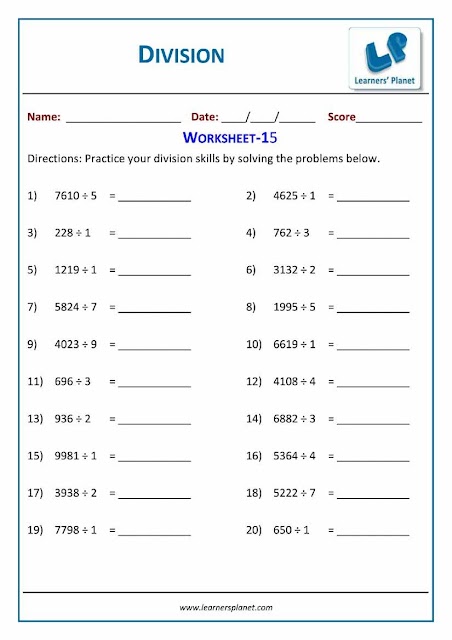 DIVISION

LP
Learners' Planet

Name: ____________________ Date: ____/____/______ Score___________

WORKSHEET-15

Directions: Practice your division skills by solving the problems below.

1) $7610 \div 5$ = ____________

2) $4625 \div 1$ = ____________

3) $228 \div 1$ = ____________

4) $762 \div 3$ = ____________

5) $1219 \div 1$ = ____________

6) $3132 \div 2$ = ____________

7) $5824 \div 7$ = ____________

8) $1995 \div 5$ = ____________

9) $4023 \div 9$ = ____________

10) $6619 \div 1$ = ____________

11) $696 \div 3$ = ____________

12) $4108 \div 4$ = ____________

13) $936 \div 2$ = ____________

14) $6882 \div 3$ = ____________

15) $9981 \div 1$ = ____________

16) $5364 \div 4$ = ____________

17) $3938 \div 2$ = ____________

18) $5222 \div 7$ = ____________

19) $7798 \div 1$ = ____________

20) $650 \div 1$ = ____________

www.learnersplanet.com